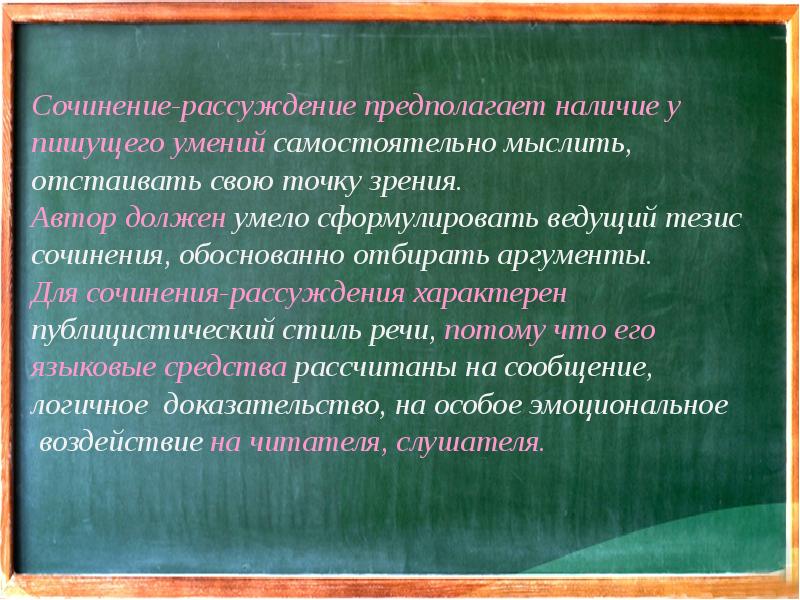 Сочинение-рассуждение предполагает наличие у пишущего умений самостоятельно мыслить, отстаивать свою точку зрения.
Автор должен умело сформулировать ведущий тезис сочинения, обоснованно отбирать аргументы.
Для сочинения-рассуждения характерен публицистический стиль речи, потому что его языковые средства рассчитаны на сообщение, логичное доказательство, на особое эмоциональное воздействие на читателя, слушателя.